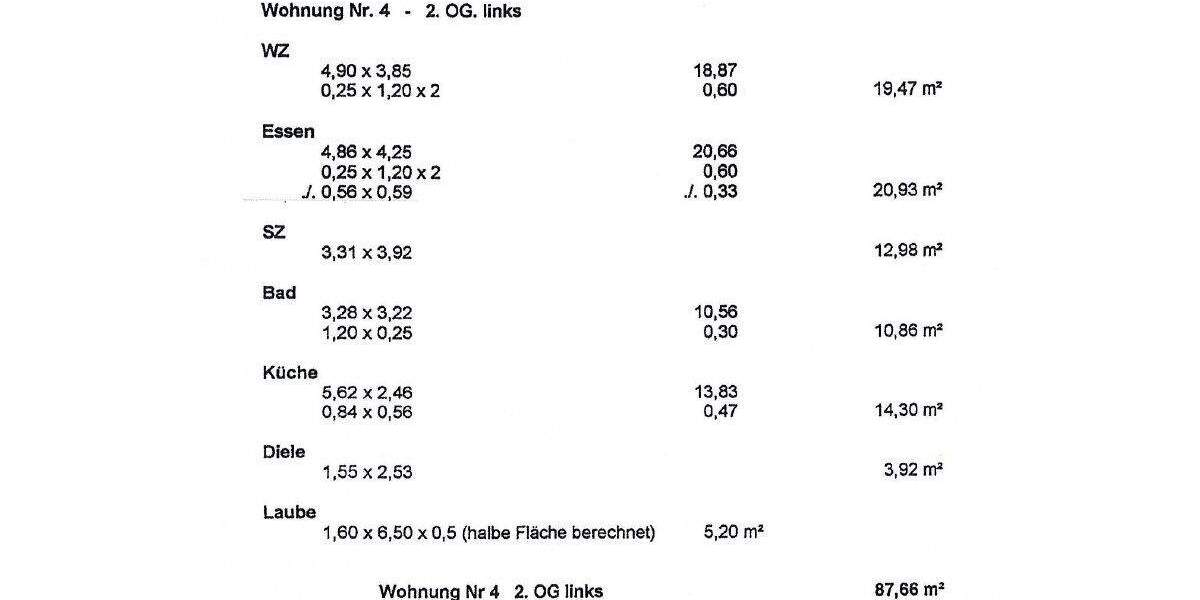 Wohnung Nr. 4 - 2. OG. links

WZ
4,90 x 3,85 18,87
0,25 x 1,20 x 2 0,60 19,47 m²

Essen
4,86 x 4,25 20,66
0,25 x 1,20 x 2 0,60
./. 0,56 x 0,59 ./. 0,33 20,93 m²

SZ
3,31 x 3,92 12,98 m²

Bad
3,28 x 3,22 10,56
1,20 x 0,25 0,30 10,86 m²

Küche
5,62 x 2,46 13,83
0,84 x 0,56 0,47 14,30 m²

Diele
1,55 x 2,53 3,92 m²

Laube
1,60 x 6,50 x 0,5 (halbe Fläche berechnet) 5,20 m²

Wohnung Nr 4 2. OG links 87,66 m²